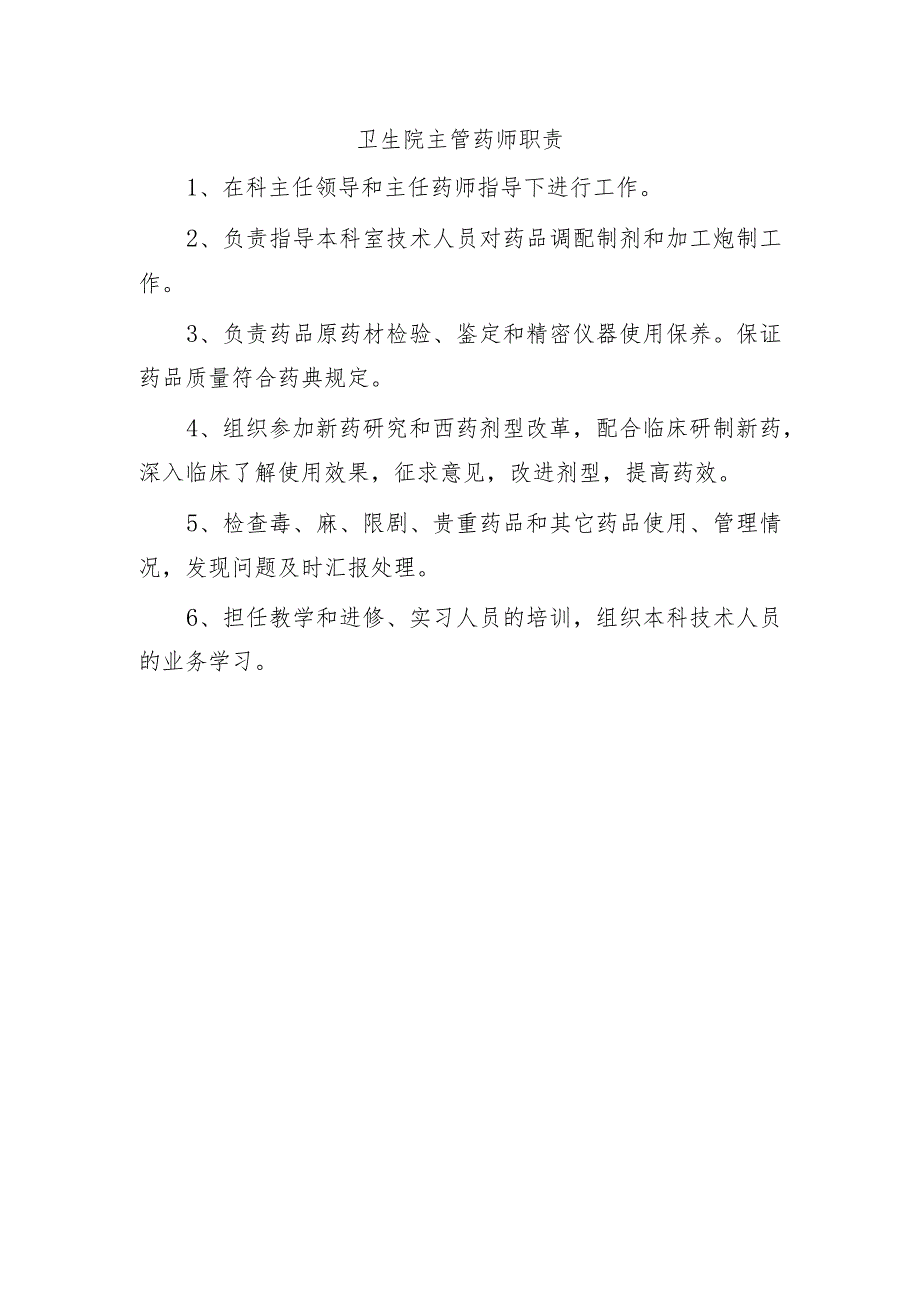 卫生院主管药师职责

1、在科主任领导和主任药师指导下进行工作。

2、负责指导本科室技术人员对药品调配制剂和加工炮制工作。

3、负责药品原药材检验、鉴定和精密仪器使用保养。保证药品质量符合药典规定。

4、组织参加新药研究和西药剂型改革，配合临床研制新药，深入临床了解使用效果，征求意见，改进剂型，提高药效。

5、检查毒、麻、限剧、贵重药品和其它药品使用、管理情况，发现问题及时汇报处理。

6、担任教学和进修、实习人员的培训，组织本科技术人员的业务学习。